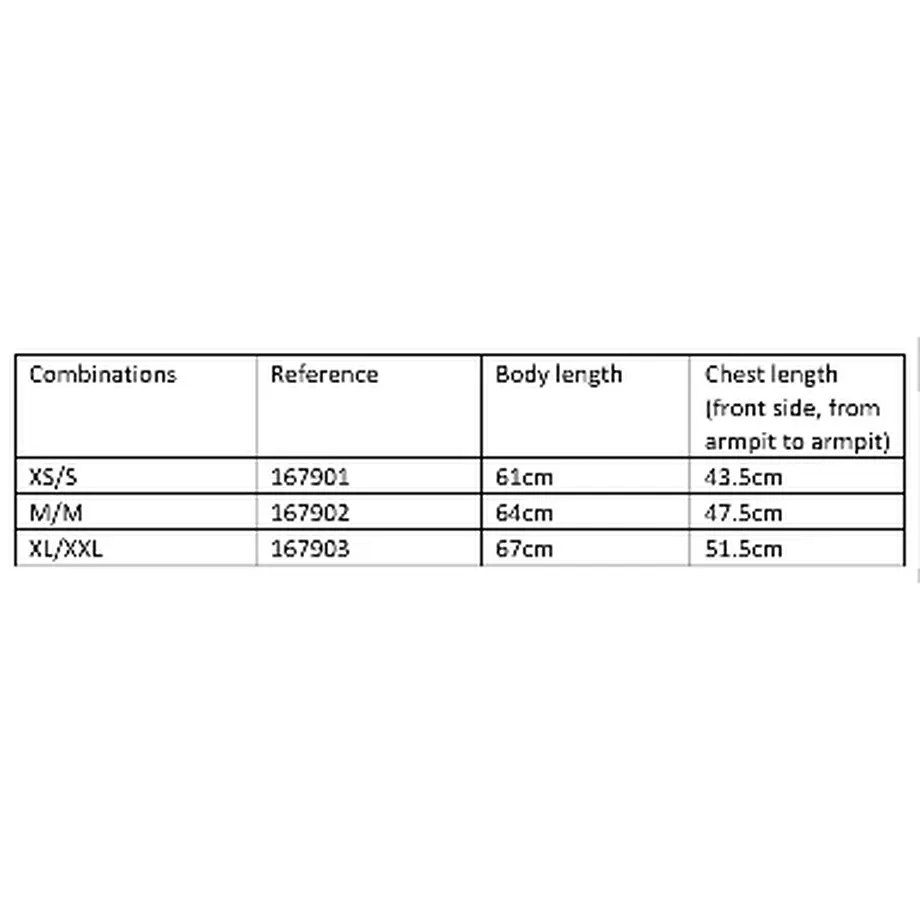 | Combinations | Reference | Body length | Chest length (front side, from armpit to armpit) |
|---|---|---|---|
| XS/S | 167901 | 61cm | 43.5cm |
| M/M | 167902 | 64cm | 47.5cm |
| XL/XXL | 167903 | 67cm | 51.5cm |